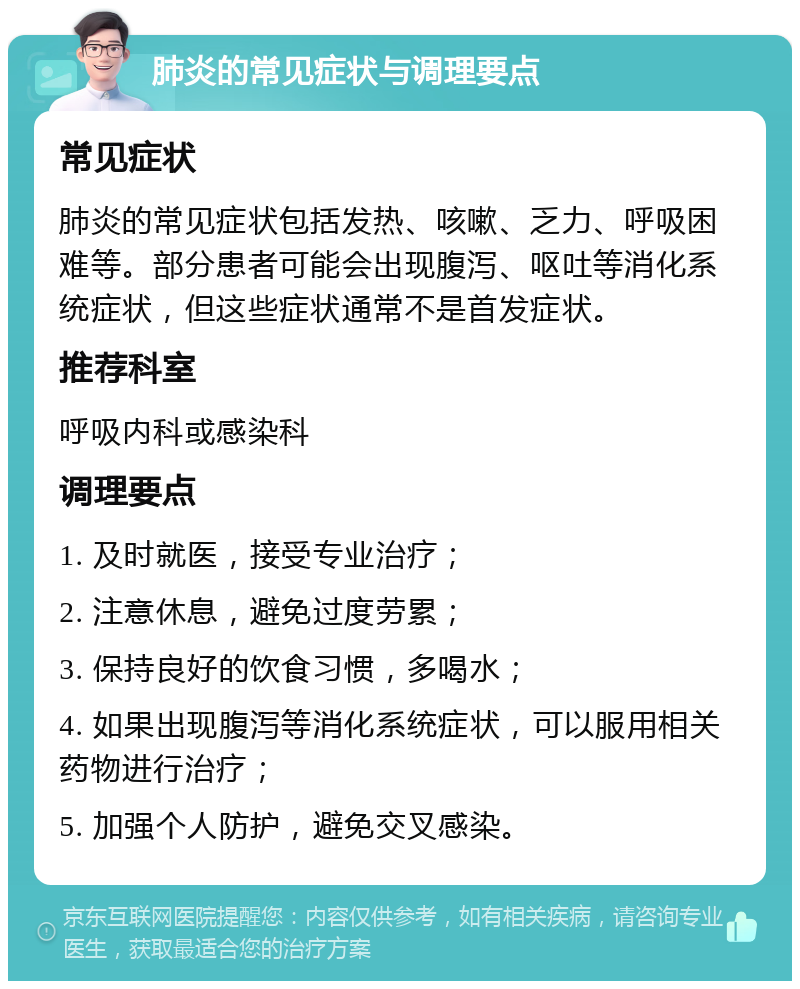 肺炎的常见症状与调理要点

常见症状

肺炎的常见症状包括发热、咳嗽、乏力、呼吸困难等。部分患者可能会出现腹泻、呕吐等消化系统症状，但这些症状通常不是首发症状。

推荐科室

呼吸内科或感染科

调理要点

1. 及时就医，接受专业治疗；

2. 注意休息，避免过度劳累；

3. 保持良好的饮食习惯，多喝水；

4. 如果出现腹泻等消化系统症状，可以服用相关药物进行治疗；

5. 加强个人防护，避免交叉感染。

京东互联网医院提醒您：内容仅供参考，如有相关疾病，请咨询专业医生，获取最适合您的治疗方案